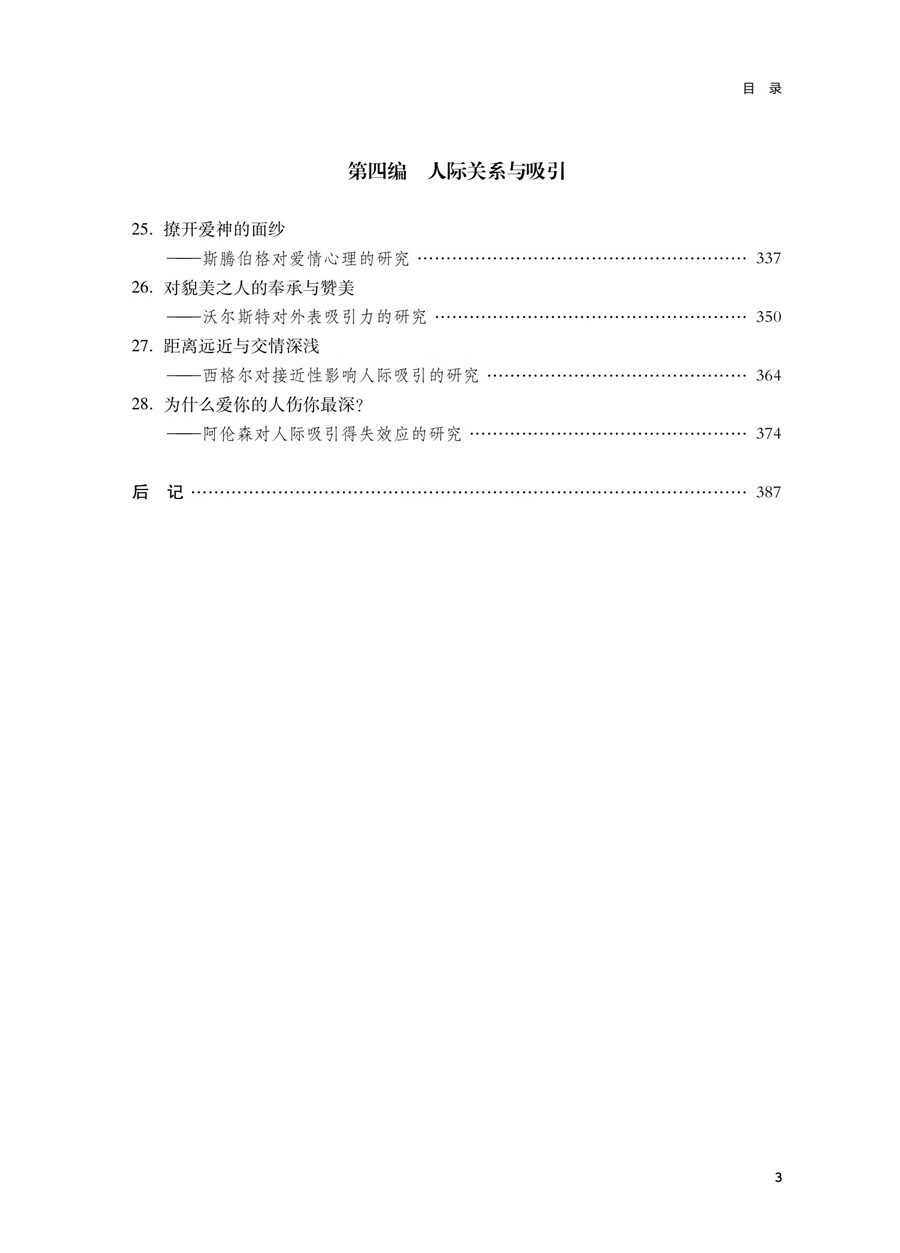 目 录

第四编 人际关系与吸引

25. 撩开爱神的面纱
——斯腾伯格对爱情心理的研究 …… 337

26. 对貌美之人的奉承与赞美
——沃尔斯特对外表吸引力的研究 …… 350

27. 距离远近与交情深浅
——西格尔对接近性影响人际吸引的研究 …… 364

28. 为什么爱你的人伤你最深?
——阿伦森对人际吸引得失效应的研究 …… 374

后 记 …… 387

3